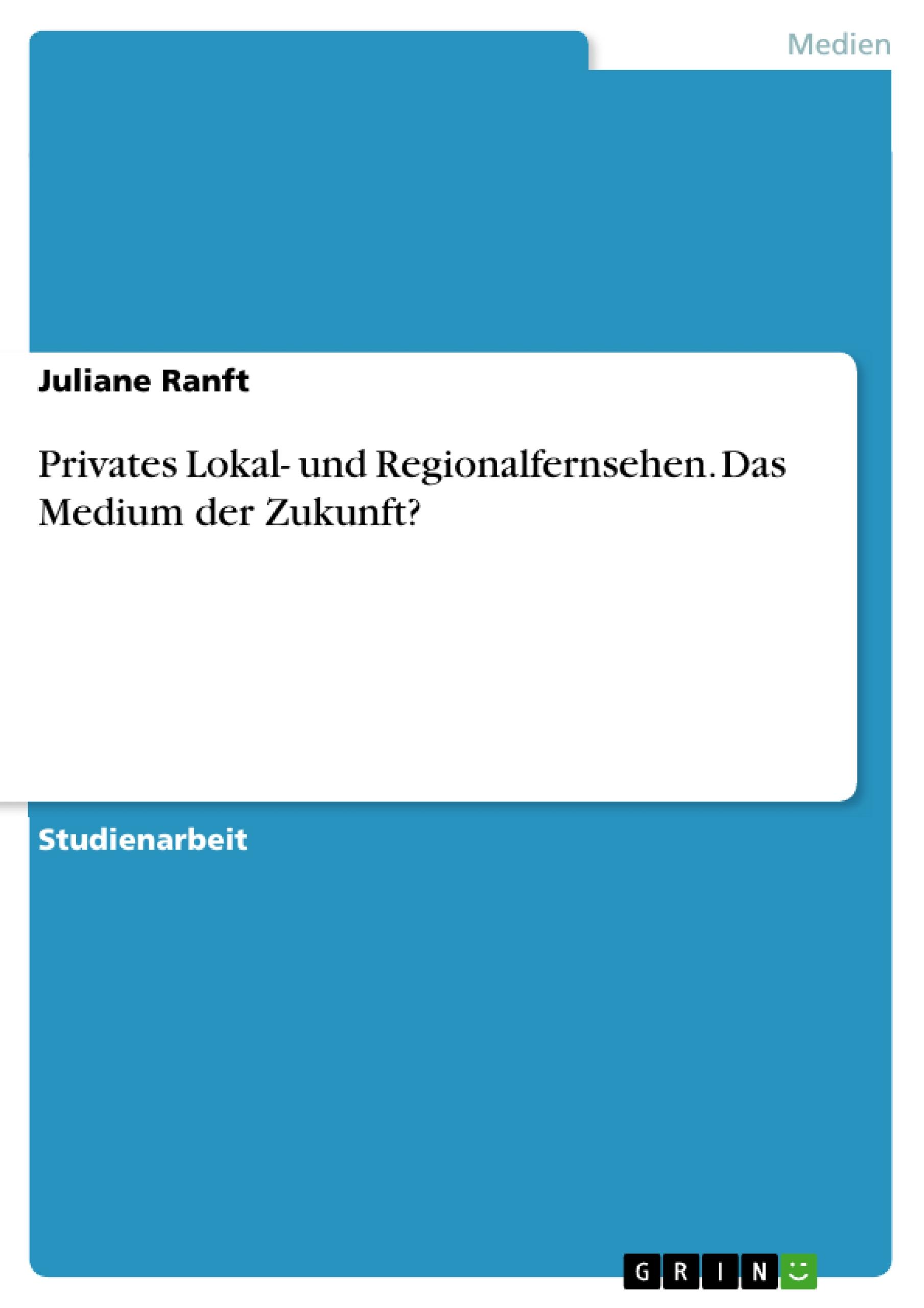 Medien

Juliane Ranft

Privates Lokal- und Regionalfernsehen. Das Medium der Zukunft?

Studienarbeit

GRIN